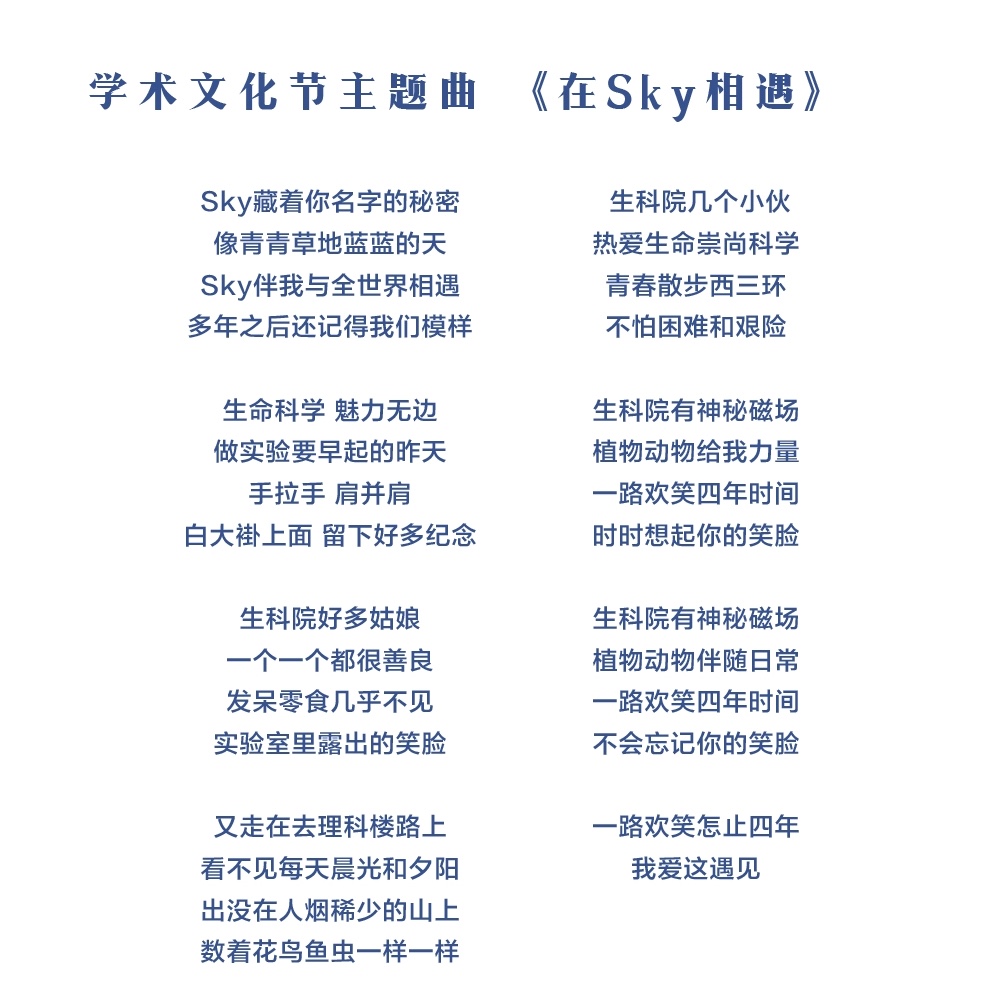 学术文化节主题曲 《在Sky相遇》

Sky藏着你名字的秘密
像青青草地蓝蓝的天
Sky伴我与全世界相遇
多年之后还记得我们模样

生命科学 魅力无边
做实验要早起的昨天
手拉手 肩并肩
白大褂上面 留下好多纪念

生科院好多姑娘
一个一个都很善良
发呆零食几乎不见
实验室里露出的笑脸

又走在去理科楼路上
看不见每天晨光和夕阳
出没在人烟稀少的山上
数着花鸟鱼虫一样一样

生科院几个小伙
热爱生命崇尚科学
青春散步西三环
不怕困难和艰险

生科院有神秘磁场
植物动物给我力量
一路欢笑四年时间
时时想起你的笑脸

生科院有神秘磁场
植物动物伴随日常
一路欢笑四年时间
不会忘记你的笑脸

一路欢笑怎止四年
我爱这遇见